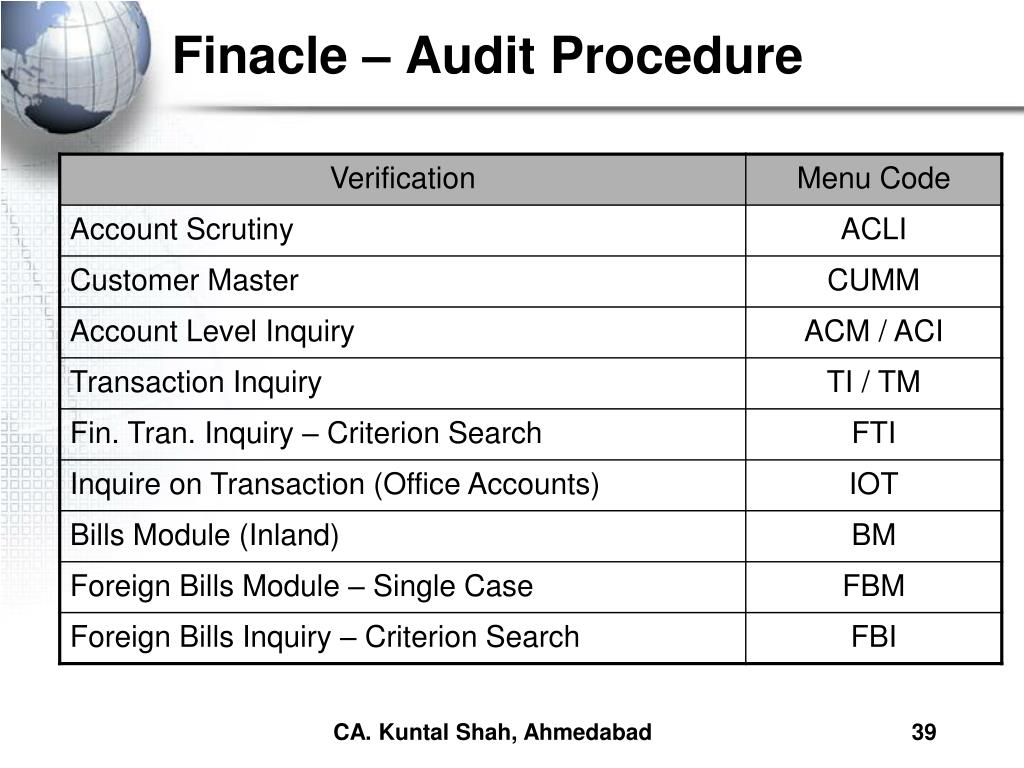 Finacle – Audit Procedure

| Verification | Menu Code |
|---|---|
| Account Scrutiny | ACLI |
| Customer Master | CUMM |
| Account Level Inquiry | ACM / ACI |
| Transaction Inquiry | TI / TM |
| Fin. Tran. Inquiry – Criterion Search | FTI |
| Inquire on Transaction (Office Accounts) | IOT |
| Bills Module (Inland) | BM |
| Foreign Bills Module – Single Case | FBM |
| Foreign Bills Inquiry – Criterion Search | FBI |

CA. Kuntal Shah, Ahmedabad

39